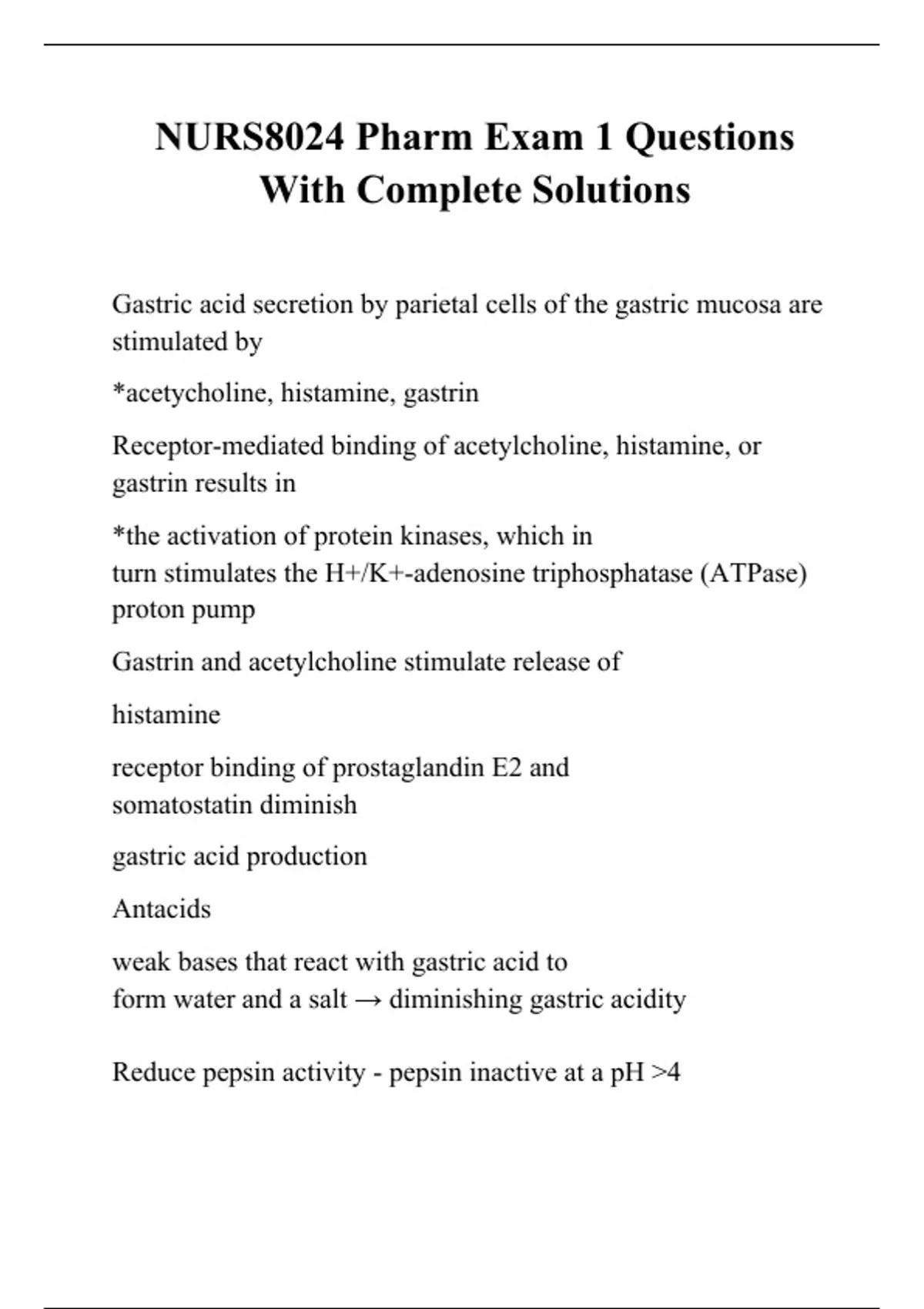 NURS8024 Pharm Exam 1 Questions With Complete Solutions

Gastric acid secretion by parietal cells of the gastric mucosa are stimulated by

*acetycholine, histamine, gastrin

Receptor-mediated binding of acetylcholine, histamine, or gastrin results in

*the activation of protein kinases, which in turn stimulates the H+/K+-adenosine triphosphatase (ATPase) proton pump

Gastrin and acetylcholine stimulate release of

histamine

receptor binding of prostaglandin E2 and somatostatin diminish

gastric acid production

Antacids

weak bases that react with gastric acid to form water and a salt → diminishing gastric acidity

Reduce pepsin activity - pepsin inactive at a pH >4